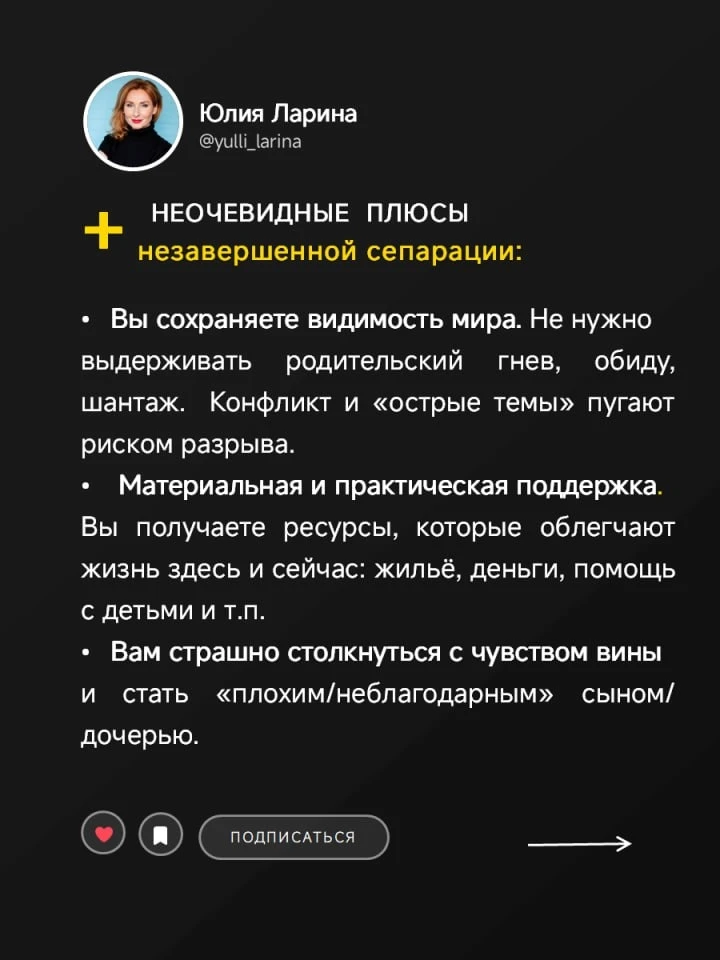 Юлия Ларина
@yulli_larina

+ НЕОЧЕВИДНЫЕ ПЛЮСЫ
незавершенной сепарации:

• Вы сохраняете видимость мира. Не нужно выдерживать родительский гнев, обиду, шантаж. Конфликт и «острые темы» пугают риском разрыва.
• Материальная и практическая поддержка. Вы получаете ресурсы, которые облегчают жизнь здесь и сейчас: жильё, деньги, помощь с детьми и т.п.
• Вам страшно столкнуться с чувством вины и стать «плохим/неблагодарным» сыном/дочерью.

ПОДПИСАТЬСЯ